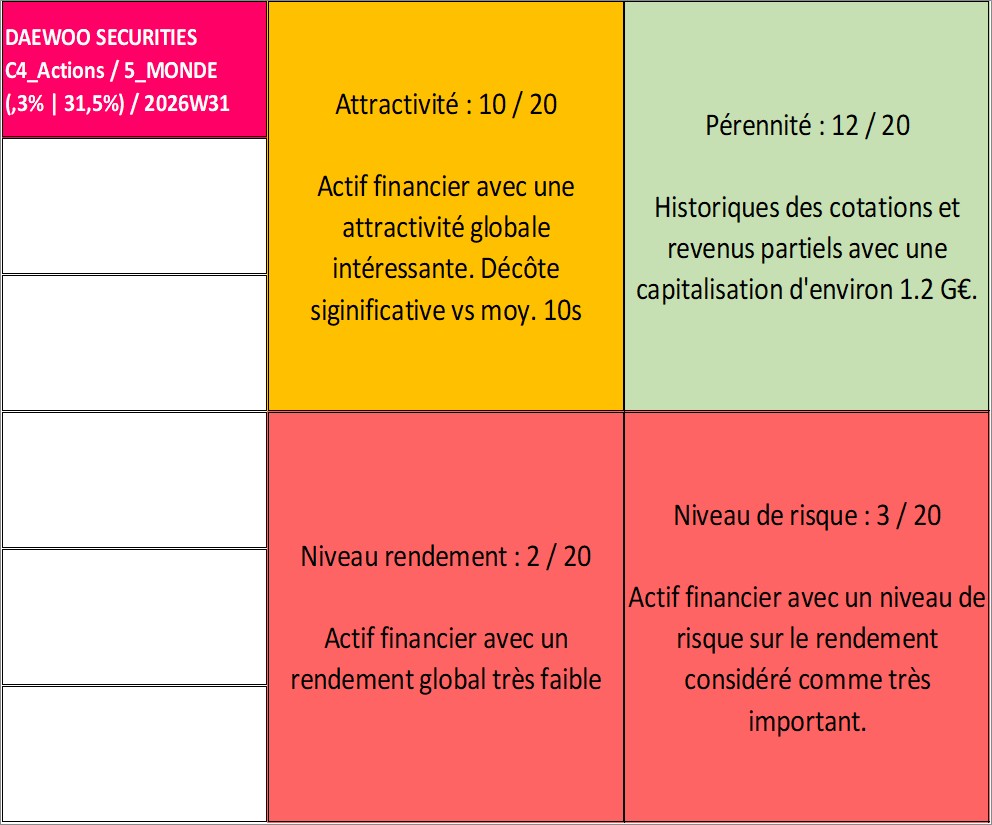 DAEWOO SECURITIES
C4_Actions / 5_MONDE
(,3% | 31,5%) / 2026W31

Attractivité : 10 / 20

Actif financier avec une attractivité globale intéressante. Décôte siginificative vs moy. 10s

Pérennité : 12 / 20

Historiques des cotations et revenus partiels avec une capitalisation d'environ 1.2 G€.

Niveau rendement : 2 / 20

Actif financier avec un rendement global très faible

Niveau de risque : 3 / 20

Actif financier avec un niveau de risque sur le rendement considéré comme très important.